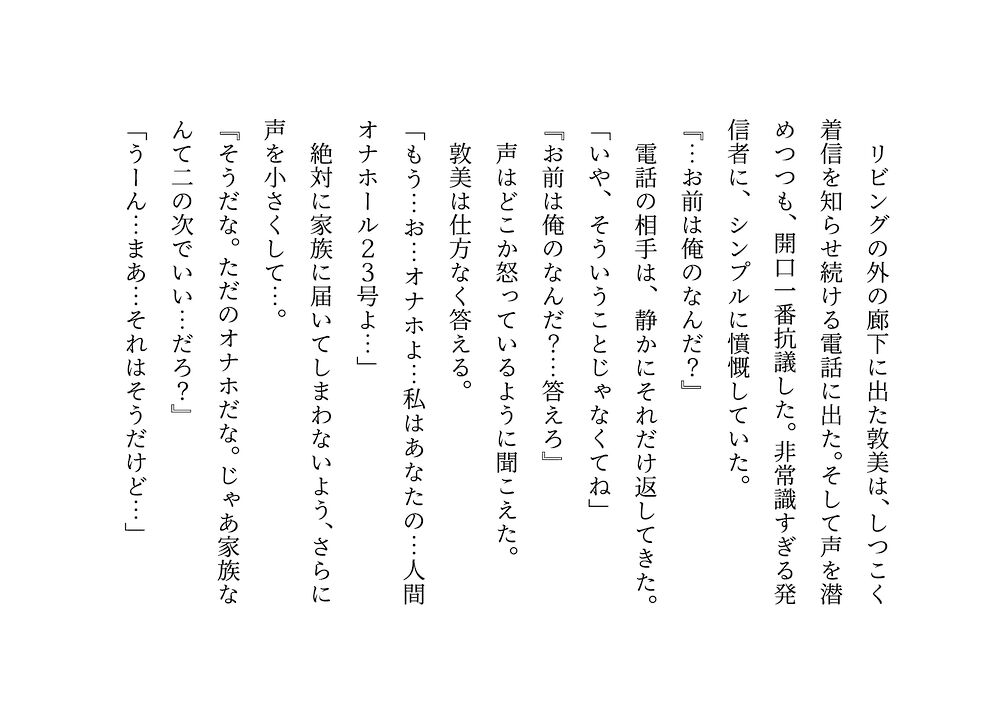 リビングの外の廊下に出た敦美は、しつこく着信を知らせ続ける電話に出た。そして声を潜めつつも、開口一番抗議した。非常識すぎる発信者に、シンプルに憤慨していた。

『…お前は俺のなんだ？』

電話の相手は、静かにそれだけ返してきた。

「いや、そういうことじゃなくてね」

『お前は俺のなんだ？…答えろ』

声はどこか怒っているように聞こえた。

敦美は仕方なく答える。

「もう…お…オナホよ…私はあなたの…人間オナホール23号よ…」

絶対に家族に届いてしまわないよう、さらに声を小さくして…。

『そうだな。ただのオナホだな。じゃあ家族なんて二の次でいい…だろ？』

「うーん…まあ…それはそうだけど…」